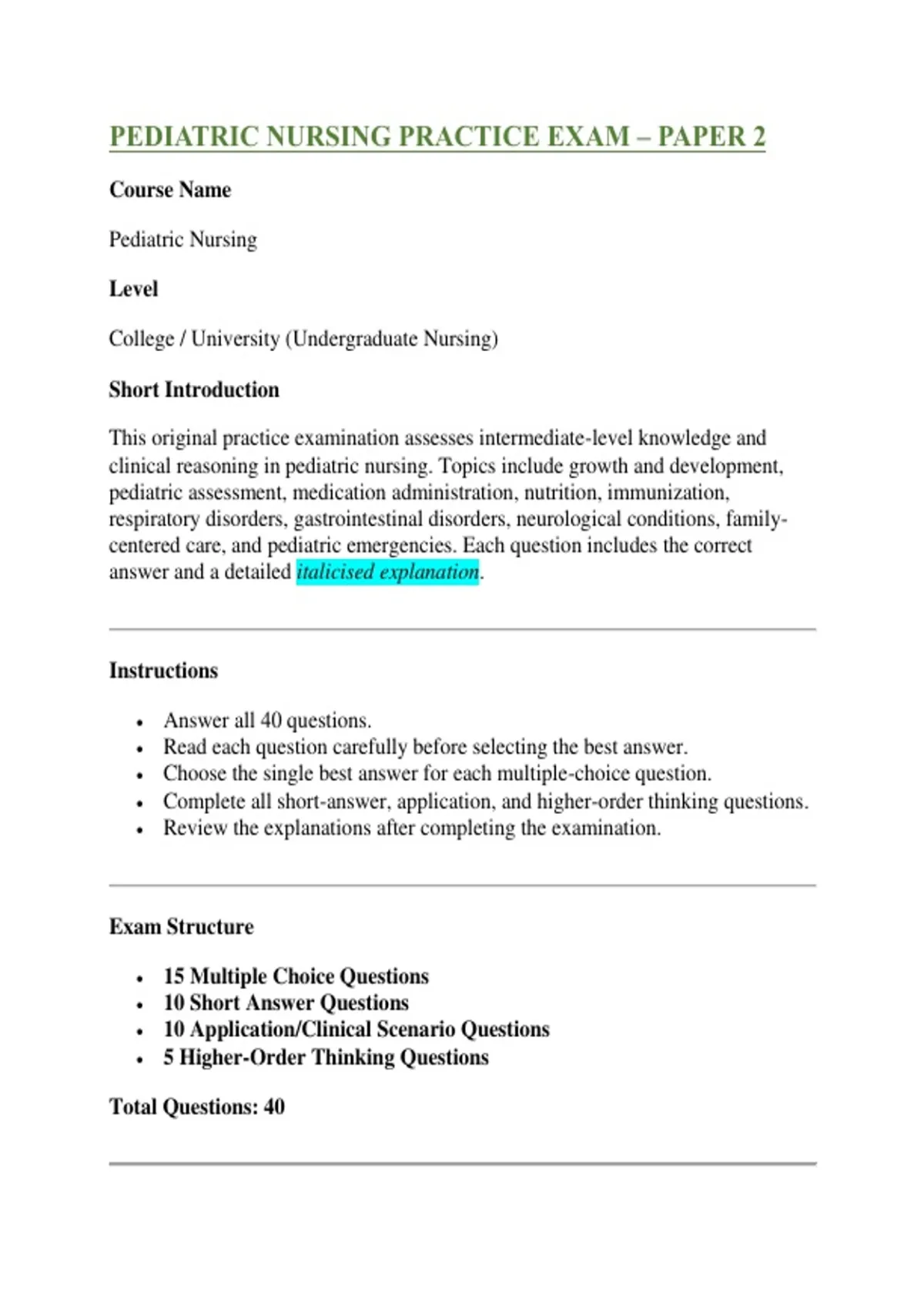 PEDIATRIC NURSING PRACTICE EXAM – PAPER 2

Course Name

Pediatric Nursing

Level

College / University (Undergraduate Nursing)

Short Introduction

This original practice examination assesses intermediate-level knowledge and clinical reasoning in pediatric nursing. Topics include growth and development, pediatric assessment, medication administration, nutrition, immunization, respiratory disorders, gastrointestinal disorders, neurological conditions, family-centered care, and pediatric emergencies. Each question includes the correct answer and a detailed italicised explanation.

Instructions

- Answer all 40 questions.
- Read each question carefully before selecting the best answer.
- Choose the single best answer for each multiple-choice question.
- Complete all short-answer, application, and higher-order thinking questions.
- Review the explanations after completing the examination.

Exam Structure

- 15 Multiple Choice Questions
- 10 Short Answer Questions
- 10 Application/Clinical Scenario Questions
- 5 Higher-Order Thinking Questions

Total Questions: 40